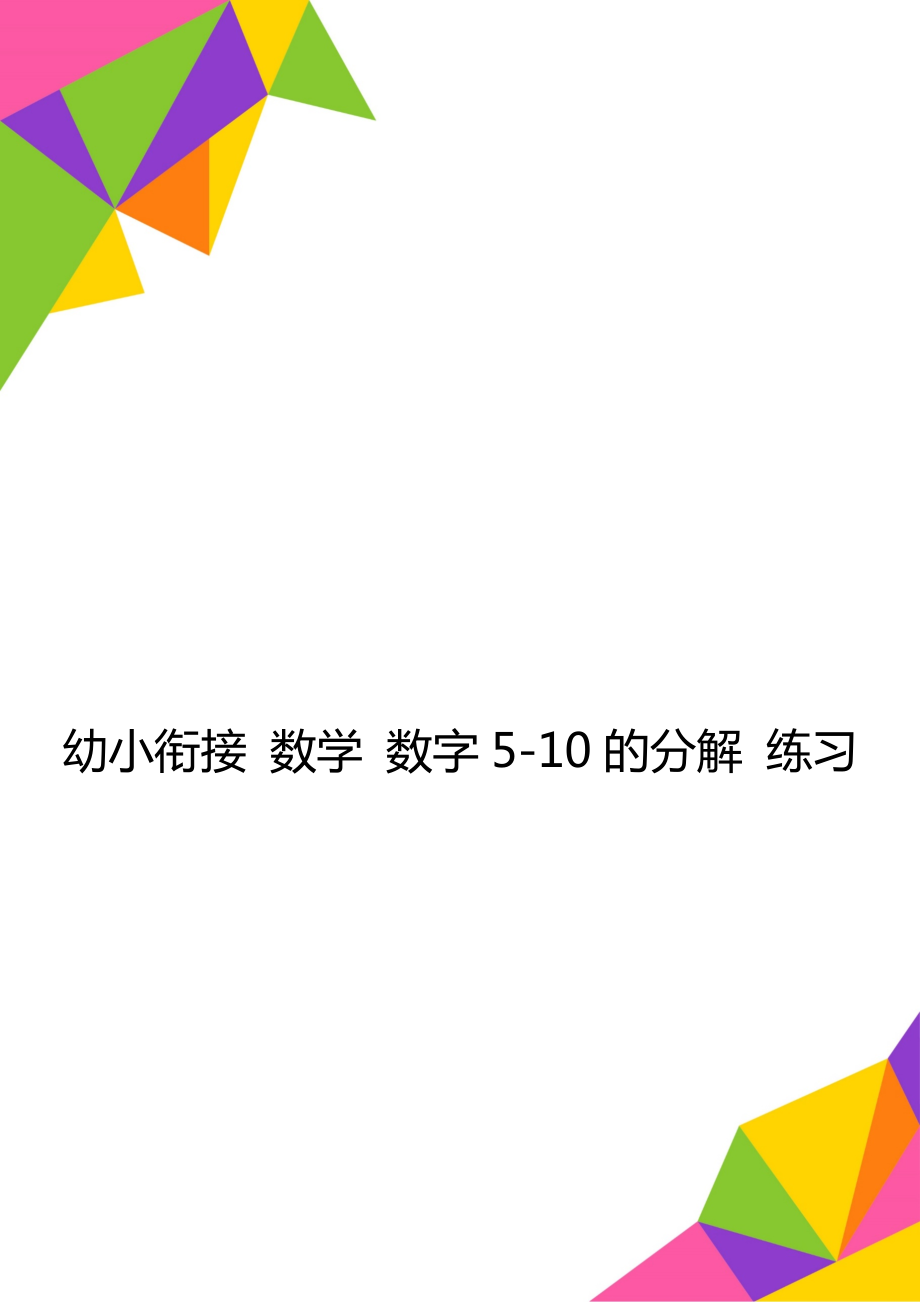 幼小衔接 数学 数字 5-10 的分解 练习